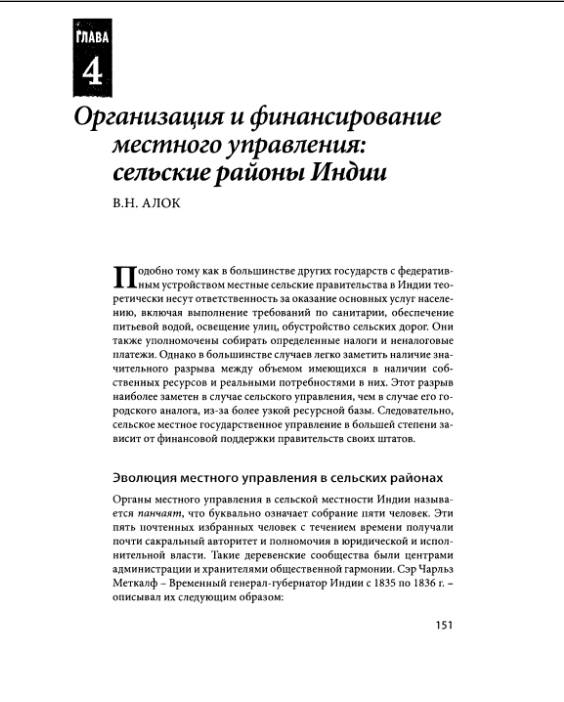 ГЛАВА
4

Организация и финансирование местного управления: сельские районы Индии

В.Н. АЛОК

Подобно тому как в большинстве других государств с федеративным устройством местные сельские правительства в Индии теоретически несут ответственность за оказание основных услуг населению, включая выполнение требований по санитарии, обеспечение питьевой водой, освещение улиц, обустройство сельских дорог. Они также уполномочены собирать определенные налоги и неналоговые платежи. Однако в большинстве случаев легко заметить наличие значительного разрыва между объемом имеющихся в наличии собственных ресурсов и реальными потребностями в них. Этот разрыв наиболее заметен в случае сельского управления, чем в случае его городского аналога, из-за более узкой ресурсной базы. Следовательно, сельское местное государственное управление в большей степени зависит от финансовой поддержки правительств своих штатов.

Эволюция местного управления в сельских районах

Органы местного управления в сельской местности Индии называется панчаят, что буквально означает собрание пяти человек. Эти пять почтенных избранных человек с течением времени получали почти сакральный авторитет и полномочия в юридической и исполнительной власти. Такие деревенские сообщества были центрами администрации и хранителями общественной гармонии. Сэр Чарльз Меткалф – Временный генерал-губернатор Индии с 1835 по 1836 г. – описывал их следующим образом:

151